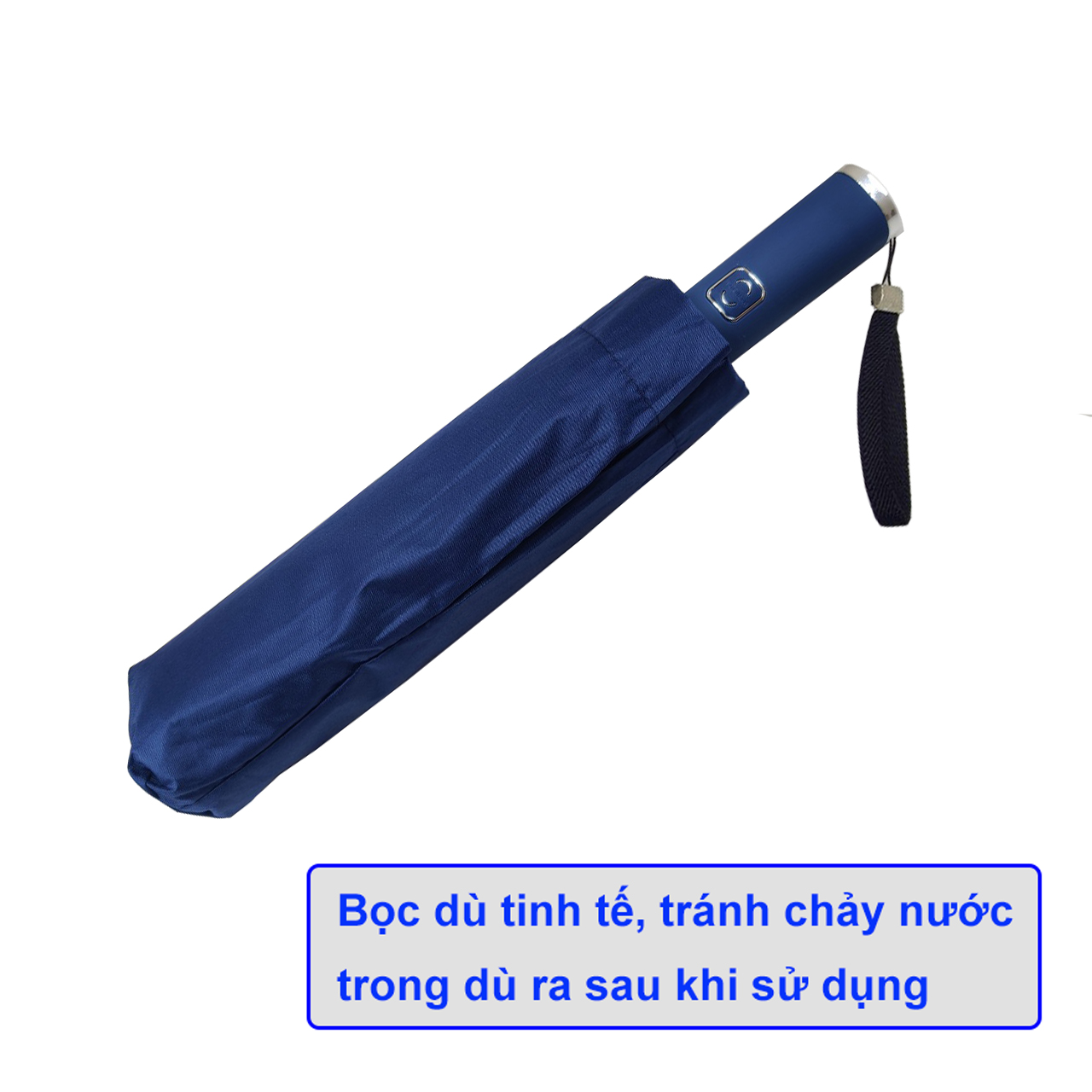 Bọc dù tinh tế, tránh chảy nước trong dù ra sau khi sử dụng